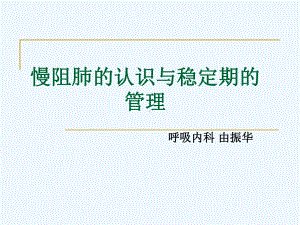 慢阻肺的认识与稳定期的管理

呼吸内科 由振华